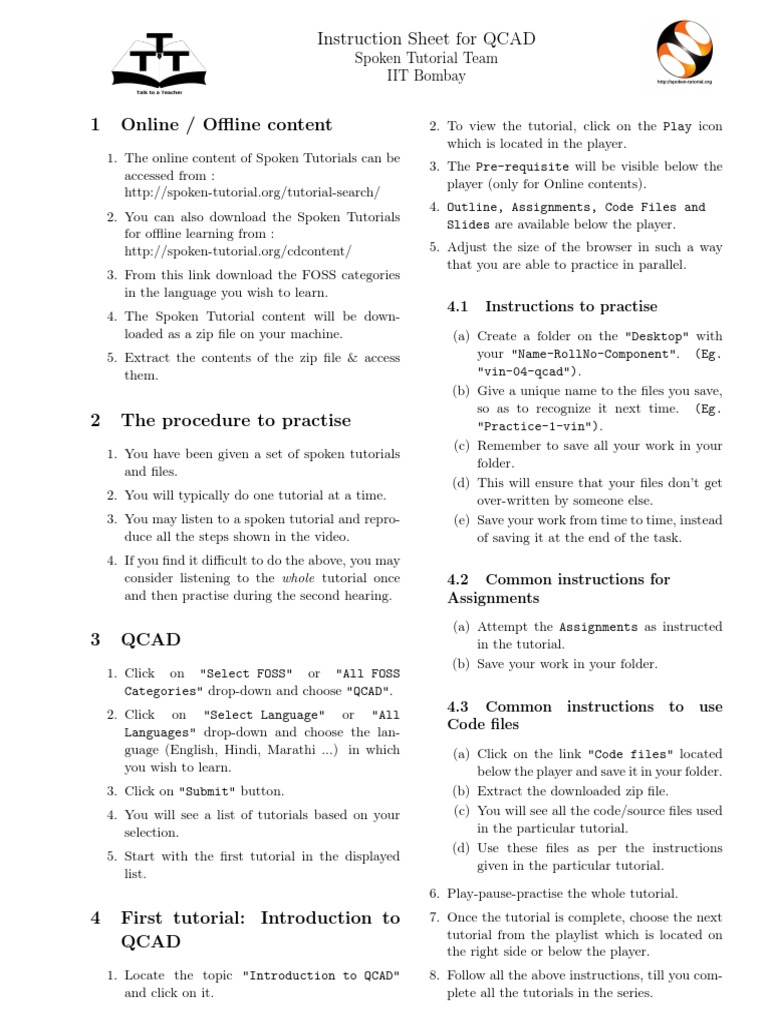 Talk to a Teacher

Instruction Sheet for QCAD
Spoken Tutorial Team
IIT Bombay

http://spoken-tutorial.org

1 Online / Offline content

1. The online content of Spoken Tutorials can be accessed from : http://spoken-tutorial.org/tutorial-search/

2. You can also download the Spoken Tutorials for offline learning from : http://spoken-tutorial.org/cdcontent/

3. From this link download the FOSS categories in the language you wish to learn.

4. The Spoken Tutorial content will be downloaded as a zip file on your machine.

5. Extract the contents of the zip file & access them.

2 The procedure to practise

1. You have been given a set of spoken tutorials and files.

2. You will typically do one tutorial at a time.

3. You may listen to a spoken tutorial and reproduce all the steps shown in the video.

4. If you find it difficult to do the above, you may consider listening to the whole tutorial once and then practise during the second hearing.

3 QCAD

1. Click on "Select FOSS" or "All FOSS Categories" drop-down and choose "QCAD".

2. Click on "Select Language" or "All Languages" drop-down and choose the language (English, Hindi, Marathi ...) in which you wish to learn.

3. Click on "Submit" button.

4. You will see a list of tutorials based on your selection.

5. Start with the first tutorial in the displayed list.

4 First tutorial: Introduction to QCAD

1. Locate the topic "Introduction to QCAD" and click on it.

2. To view the tutorial, click on the Play icon which is located in the player.

3. The Pre-requisite will be visible below the player (only for Online contents).

4. Outline, Assignments, Code Files and Slides are available below the player.

5. Adjust the size of the browser in such a way that you are able to practice in parallel.

4.1 Instructions to practise

(a) Create a folder on the "Desktop" with your "Name-RollNo-Component". (Eg. "vin-04-qcad").

(b) Give a unique name to the files you save, so as to recognize it next time. (Eg. "Practice-1-vin").

(c) Remember to save all your work in your folder.

(d) This will ensure that your files don't get over-written by someone else.

(e) Save your work from time to time, instead of saving it at the end of the task.

4.2 Common instructions for Assignments

(a) Attempt the Assignments as instructed in the tutorial.

(b) Save your work in your folder.

4.3 Common instructions to use Code files

(a) Click on the link "Code files" located below the player and save it in your folder.

(b) Extract the downloaded zip file.

(c) You will see all the code/source files used in the particular tutorial.

(d) Use these files as per the instructions given in the particular tutorial.

6. Play-pause-practise the whole tutorial.

7. Once the tutorial is complete, choose the next tutorial from the playlist which is located on the right side or below the player.

8. Follow all the above instructions, till you complete all the tutorials in the series.